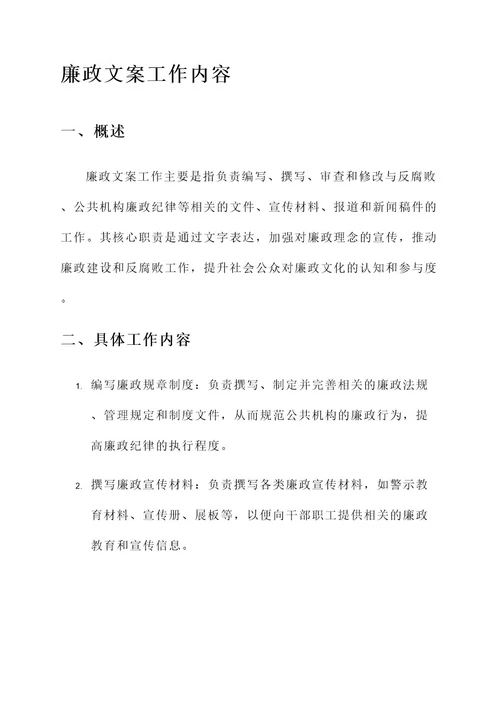 廉政文案工作内容

一、概述

廉政文案工作主要是指负责编写、撰写、审查和修改与反腐败、公共机构廉政纪律等相关的文件、宣传材料、报道和新闻稿件的工作。其核心职责是通过文字表达，加强对廉政理念的宣传，推动廉政建设和反腐败工作，提升社会公众对廉政文化的认知和参与度。

二、具体工作内容

1. 编写廉政规章制度：负责撰写、制定并完善相关的廉政法规、管理规定和制度文件，从而规范公共机构的廉政行为，提高廉政纪律的执行程度。

2. 撰写廉政宣传材料：负责撰写各类廉政宣传材料，如警示教育材料、宣传册、展板等，以便向干部职工提供相关的廉政教育和宣传信息。